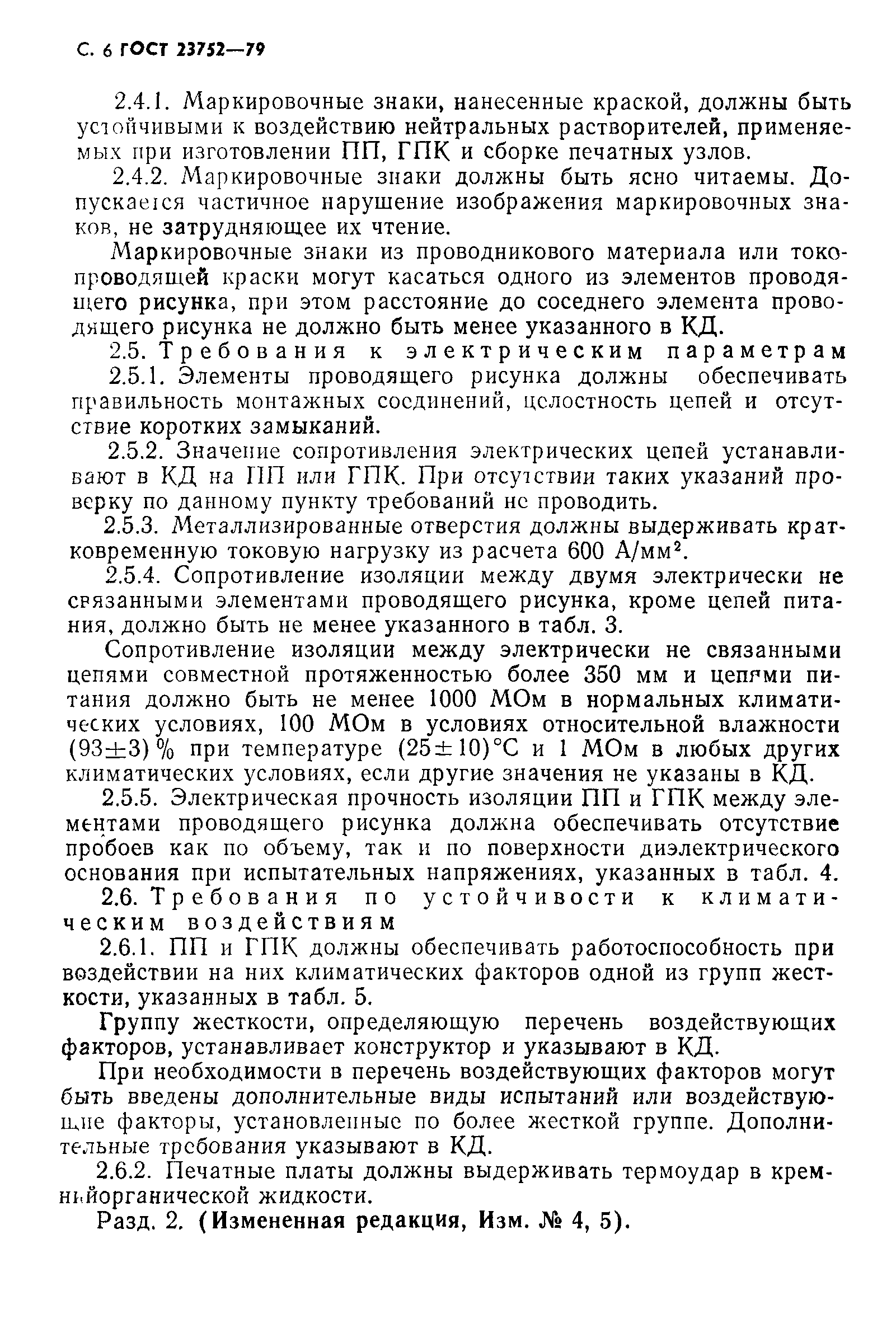 С. 6 ГОСТ 23752—79

2.4.1. Маркировочные знаки, нанесенные краской, должны быть устойчивыми к воздействию нейтральных растворителей, применяемых при изготовлении ПП, ГПК и сборке печатных узлов.

2.4.2. Маркировочные знаки должны быть ясно читаемы. Допускается частичное нарушение изображения маркировочных знаков, не затрудняющее их чтение.

Маркировочные знаки из проводникового материала или токопроводящей краски могут касаться одного из элементов проводящего рисунка, при этом расстояние до соседнего элемента проводящего рисунка не должно быть менее указанного в КД.

2.5. Требования к электрическим параметрам

2.5.1. Элементы проводящего рисунка должны обеспечивать правильность монтажных соединений, целостность цепей и отсутствие коротких замыканий.

2.5.2. Значение сопротивления электрических цепей устанавливают в КД на ПП или ГПК. При отсутствии таких указаний проверку по данному пункту требований не проводить.

2.5.3. Металлизированные отверстия должны выдерживать кратковременную токовую нагрузку из расчета 600 А/мм$^2$.

2.5.4. Сопротивление изоляции между двумя электрически не связанными элементами проводящего рисунка, кроме цепей питания, должно быть не менее указанного в табл. 3.

Сопротивление изоляции между электрически не связанными цепями совместной протяженностью более 350 мм и цепями питания должно быть не менее 1000 МОм в нормальных климатических условиях, 100 МОм в условиях относительной влажности $(93\pm3)$ % при температуре $(25\pm10)$°С и 1 МОм в любых других климатических условиях, если другие значения не указаны в КД.

2.5.5. Электрическая прочность изоляции ПП и ГПК между элементами проводящего рисунка должна обеспечивать отсутствие пробоев как по объему, так и по поверхности диэлектрического основания при испытательных напряжениях, указанных в табл. 4.

2.6. Требования по устойчивости к климатическим воздействиям

2.6.1. ПП и ГПК должны обеспечивать работоспособность при воздействии на них климатических факторов одной из групп жесткости, указанных в табл. 5.

Группу жесткости, определяющую перечень воздействующих факторов, устанавливает конструктор и указывают в КД.

При необходимости в перечень воздействующих факторов могут быть введены дополнительные виды испытаний или воздействующие факторы, установленные по более жесткой группе. Дополнительные требования указывают в КД.

2.6.2. Печатные платы должны выдерживать термоудар в кремнийорганической жидкости.

Разд. 2. (Измененная редакция, Изм. № 4, 5).